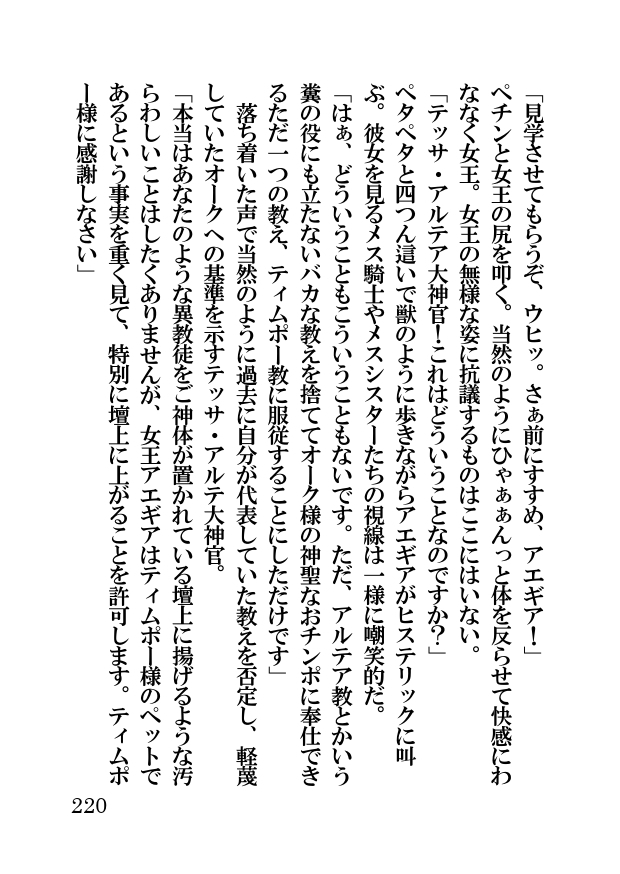 「見学させてもらうぞ、ウヒッ。さぁ前にすすめ、アエギア！」

ペチンと女王の尻を叩く。当然のようにひゃぁぁんっと体を反らせて快感にわななく女王。女王の無様な姿に抗議するものはここにはいない。

「テッサ・アルテア大神官！これはどういうことなのですか？」

ペタペタと四つん這いで獣のように歩きながらアエギアがヒステリックに叫ぶ。彼女を見るメス騎士やメスシスターたちの視線は一様に嘲笑的だ。

「はぁ、どういうこともこういうこともないです。ただ、アルテア教とかいう糞の役にも立たないバカな教えを捨ててオーク様の神聖なおチンポに奉仕できるただ一つの教え、ティムポー教に服従することにしただけです」

落ち着いた声で当然のように過去に自分が代表していた教えを否定し、軽蔑していたオークへの基準を示すテッサ・アルテ大神官。

「本当はあなたのような異教徒をご神体が置かれている壇上に揚げるような汚らわしいことはしたくありませんが、女王アエギアはティムポー様のペットであるという事実を重く見て、特別に壇上に上がることを許可します。ティムポー様に感謝しなさい」

220